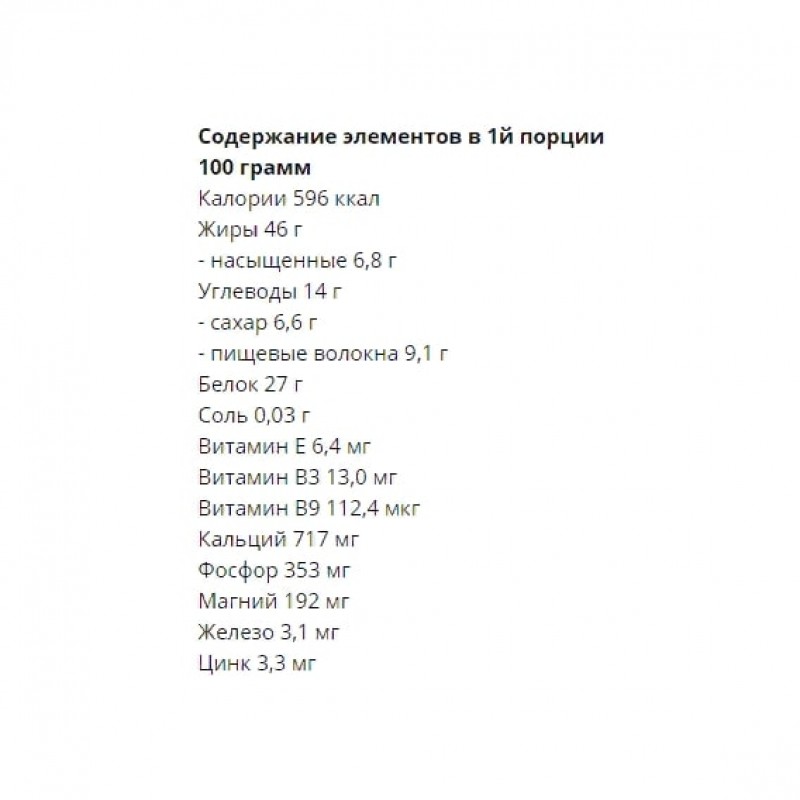 Содержание элементов в 1й порции 100 грамм
Калории 596 ккал
Жиры 46 г
- насыщенные 6,8 г
Углеводы 14 г
- сахар 6,6 г
- пищевые волокна 9,1 г
Белок 27 г
Соль 0,03 г
Витамин Е 6,4 мг
Витамин В3 13,0 мг
Витамин В9 112,4 мкг
Кальций 717 мг
Фосфор 353 мг
Магний 192 мг
Железо 3,1 мг
Цинк 3,3 мг